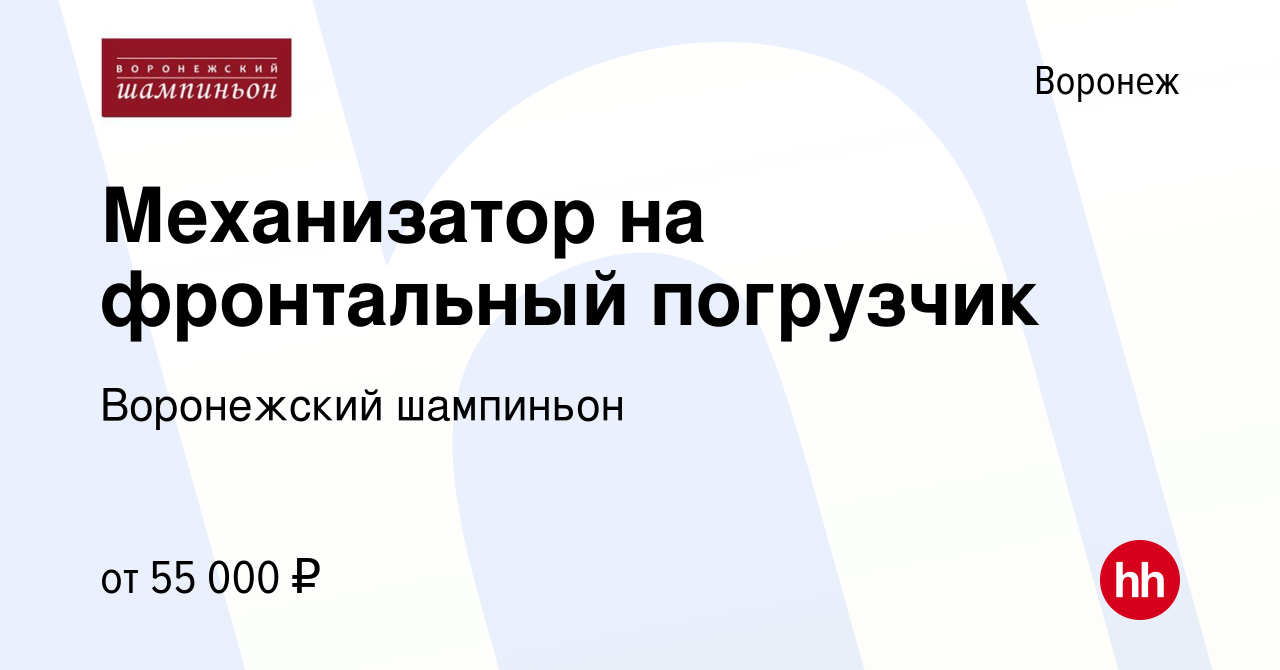 ВОРОНЕЖСКИЙ
шампиньон

Воронеж

Механизатор на фронтальный погрузчик

Воронежский шампиньон

от 55 000 ₽

hh